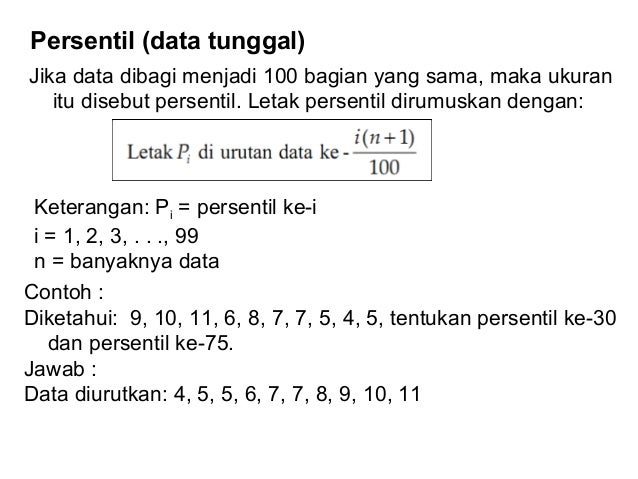 Persentil (data tunggal)

Jika data dibagi menjadi 100 bagian yang sama, maka ukuran itu disebut persentil. Letak persentil dirumuskan dengan:

Letak $P_i$ di urutan data ke - $\frac{i(n+1)}{100}$

Keterangan: $P_i$ = persentil ke-i
i = 1, 2, 3, . . ., 99
n = banyaknya data

Contoh :
Diketahui: 9, 10, 11, 6, 8, 7, 7, 5, 4, 5, tentukan persentil ke-30 dan persentil ke-75.
Jawab :
Data diurutkan: 4, 5, 5, 6, 7, 7, 8, 9, 10, 11